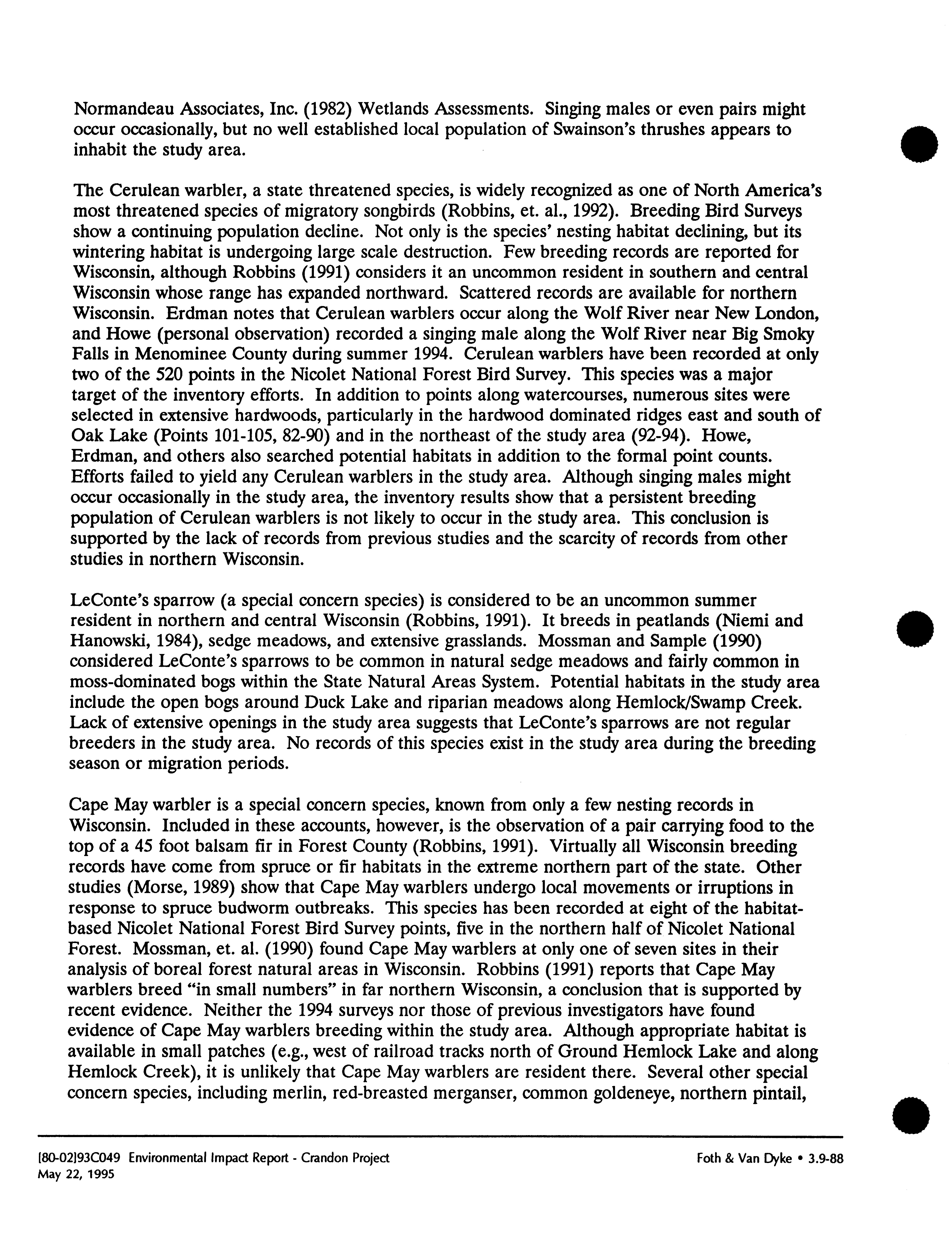 Normandeau Associates, Inc. (1982) Wetlands Assessments. Singing males or even pairs might occur occasionally, but no well established local population of Swainson's thrushes appears to inhabit the study area.

The Cerulean warbler, a state threatened species, is widely recognized as one of North America's most threatened species of migratory songbirds (Robbins, et. al., 1992). Breeding Bird Surveys show a continuing population decline. Not only is the species' nesting habitat declining, but its wintering habitat is undergoing large scale destruction. Few breeding records are reported for Wisconsin, although Robbins (1991) considers it an uncommon resident in southern and central Wisconsin whose range has expanded northward. Scattered records are available for northern Wisconsin. Erdman notes that Cerulean warblers occur along the Wolf River near New London, and Howe (personal observation) recorded a singing male along the Wolf River near Big Smoky Falls in Menominee County during summer 1994. Cerulean warblers have been recorded at only two of the 520 points in the Nicolet National Forest Bird Survey. This species was a major target of the inventory efforts. In addition to points along watercourses, numerous sites were selected in extensive hardwoods, particularly in the hardwood dominated ridges east and south of Oak Lake (Points 101-105, 82-90) and in the northeast of the study area (92-94). Howe, Erdman, and others also searched potential habitats in addition to the formal point counts. Efforts failed to yield any Cerulean warblers in the study area. Although singing males might occur occasionally in the study area, the inventory results show that a persistent breeding population of Cerulean warblers is not likely to occur in the study area. This conclusion is supported by the lack of records from previous studies and the scarcity of records from other studies in northern Wisconsin.

LeConte's sparrow (a special concern species) is considered to be an uncommon summer resident in northern and central Wisconsin (Robbins, 1991). It breeds in peatlands (Niemi and Hanowski, 1984), sedge meadows, and extensive grasslands. Mossman and Sample (1990) considered LeConte's sparrows to be common in natural sedge meadows and fairly common in moss-dominated bogs within the State Natural Areas System. Potential habitats in the study area include the open bogs around Duck Lake and riparian meadows along Hemlock/Swamp Creek. Lack of extensive openings in the study area suggests that LeConte's sparrows are not regular breeders in the study area. No records of this species exist in the study area during the breeding season or migration periods.

Cape May warbler is a special concern species, known from only a few nesting records in Wisconsin. Included in these accounts, however, is the observation of a pair carrying food to the top of a 45 foot balsam fir in Forest County (Robbins, 1991). Virtually all Wisconsin breeding records have come from spruce or fir habitats in the extreme northern part of the state. Other studies (Morse, 1989) show that Cape May warblers undergo local movements or irruptions in response to spruce budworm outbreaks. This species has been recorded at eight of the habitat-based Nicolet National Forest Bird Survey points, five in the northern half of Nicolet National Forest. Mossman, et. al. (1990) found Cape May warblers at only one of seven sites in their analysis of boreal forest natural areas in Wisconsin. Robbins (1991) reports that Cape May warblers breed "in small numbers" in far northern Wisconsin, a conclusion that is supported by recent evidence. Neither the 1994 surveys nor those of previous investigators have found evidence of Cape May warblers breeding within the study area. Although appropriate habitat is available in small patches (e.g., west of railroad tracks north of Ground Hemlock Lake and along Hemlock Creek), it is unlikely that Cape May warblers are resident there. Several other special concern species, including merlin, red-breasted merganser, common goldeneye, northern pintail,

[80-02]93C049 Environmental Impact Report - Crandon Project
May 22, 1995

Foth & Van Dyke • 3.9-88